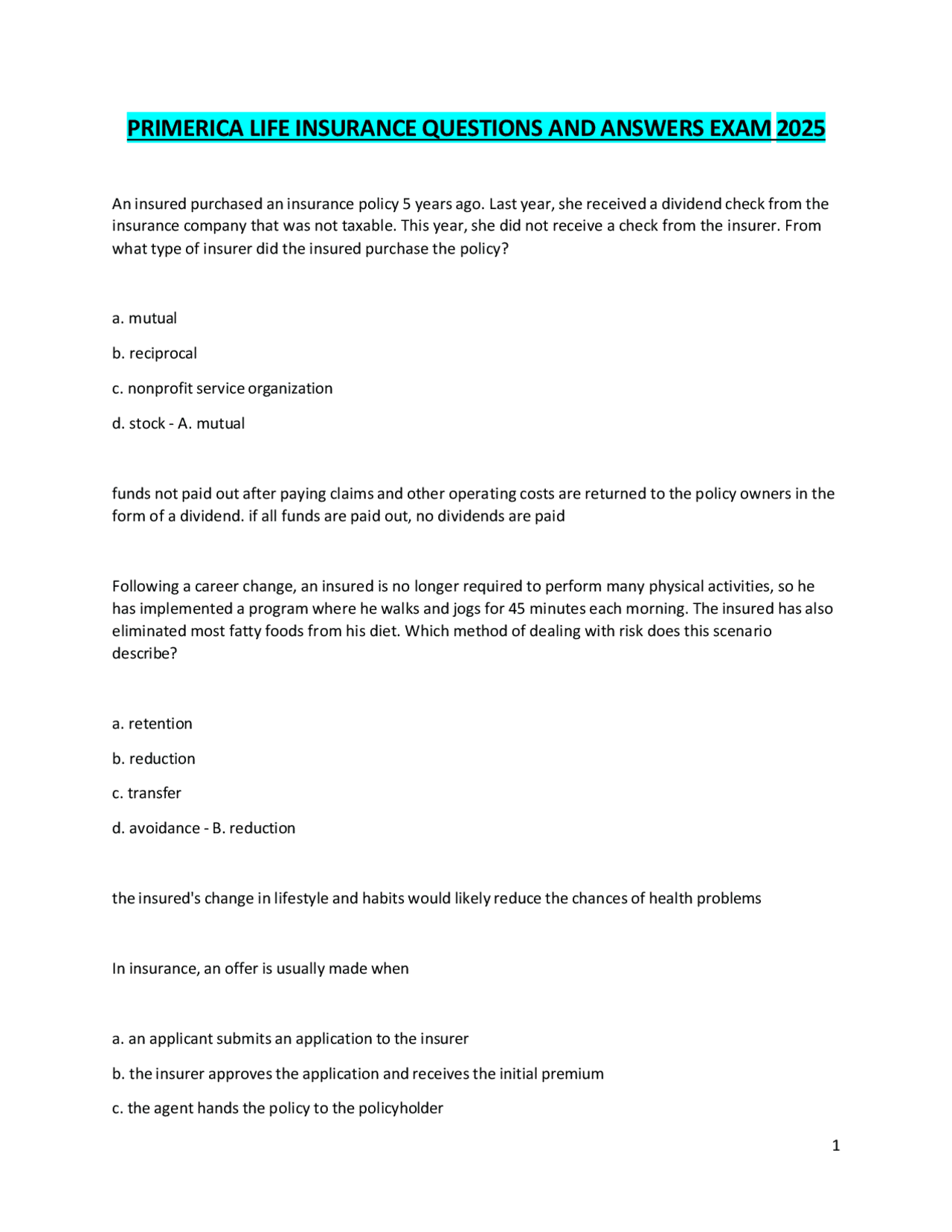 PRIMERICA LIFE INSURANCE QUESTIONS AND ANSWERS EXAM 2025

An insured purchased an insurance policy 5 years ago. Last year, she received a dividend check from the insurance company that was not taxable. This year, she did not receive a check from the insurer. From what type of insurer did the insured purchase the policy?

a. mutual

b. reciprocal

c. nonprofit service organization

d. stock - A. mutual

funds not paid out after paying claims and other operating costs are returned to the policy owners in the form of a dividend. if all funds are paid out, no dividends are paid

Following a career change, an insured is no longer required to perform many physical activities, so he has implemented a program where he walks and jogs for 45 minutes each morning. The insured has also eliminated most fatty foods from his diet. Which method of dealing with risk does this scenario describe?

a. retention

b. reduction

c. transfer

d. avoidance - B. reduction

the insured's change in lifestyle and habits would likely reduce the chances of health problems

In insurance, an offer is usually made when

a. an applicant submits an application to the insurer

b. the insurer approves the application and receives the initial premium

c. the agent hands the policy to the policyholder

1